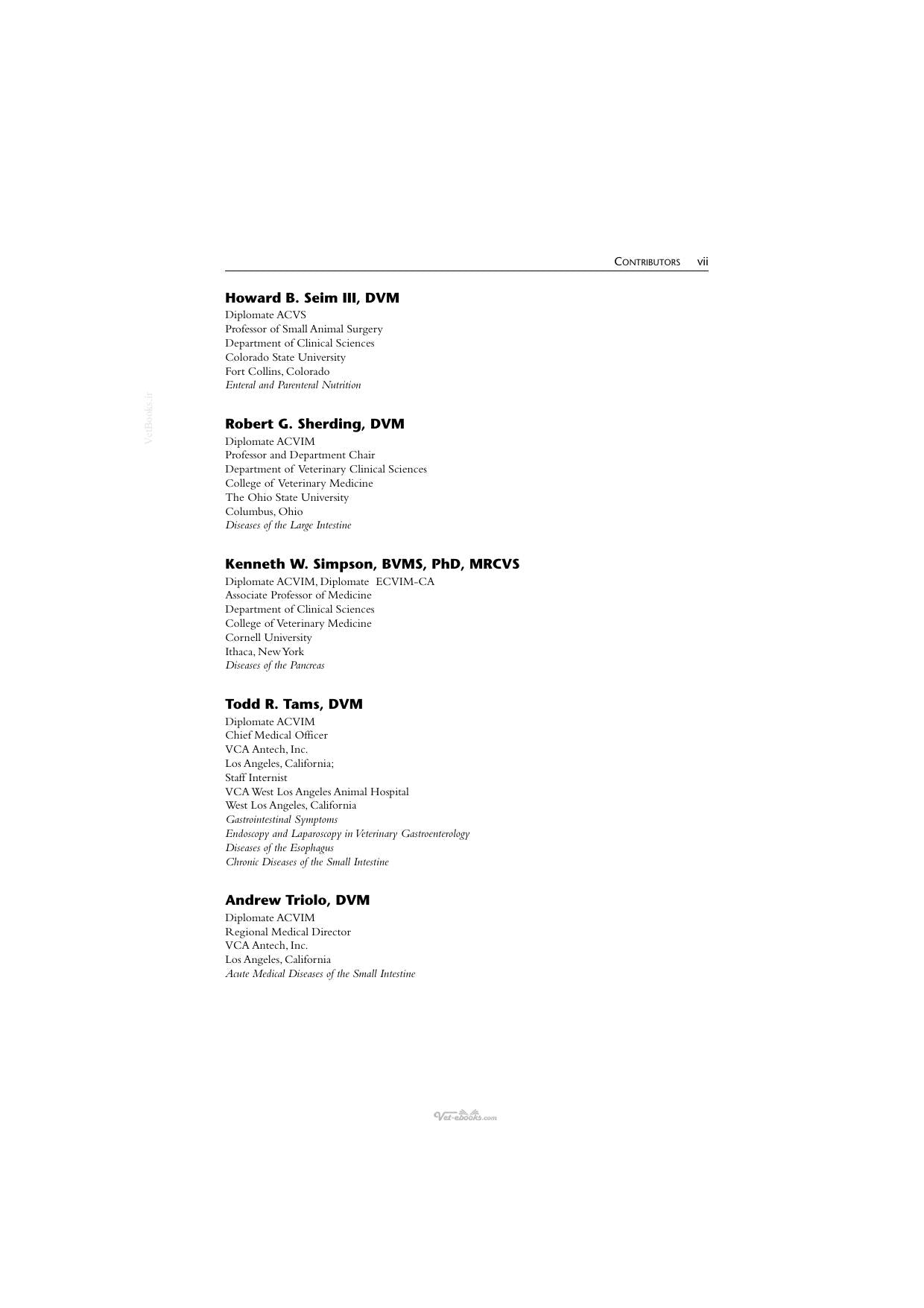 CONTRIBUTORS vii

Howard B. Seim III, DVM
Diplomate ACVS
Professor of Small Animal Surgery
Department of Clinical Sciences
Colorado State University
Fort Collins, Colorado
Enteral and Parenteral Nutrition

Robert G. Sherding, DVM
Diplomate ACVIM
Professor and Department Chair
Department of Veterinary Clinical Sciences
College of Veterinary Medicine
The Ohio State University
Columbus, Ohio
Diseases of the Large Intestine

Kenneth W. Simpson, BVMS, PhD, MRCVS
Diplomate ACVIM, Diplomate ECVIM-CA
Associate Professor of Medicine
Department of Clinical Sciences
College of Veterinary Medicine
Cornell University
Ithaca, New York
Diseases of the Pancreas

Todd R. Tams, DVM
Diplomate ACVIM
Chief Medical Officer
VCA Antech, Inc.
Los Angeles, California;
Staff Internist
VCA West Los Angeles Animal Hospital
West Los Angeles, California
Gastrointestinal Symptoms
Endoscopy and Laparoscopy in Veterinary Gastroenterology
Diseases of the Esophagus
Chronic Diseases of the Small Intestine

Andrew Triolo, DVM
Diplomate ACVIM
Regional Medical Director
VCA Antech, Inc.
Los Angeles, California
Acute Medical Diseases of the Small Intestine

VetBooks.ir

Vet-ebooks.com